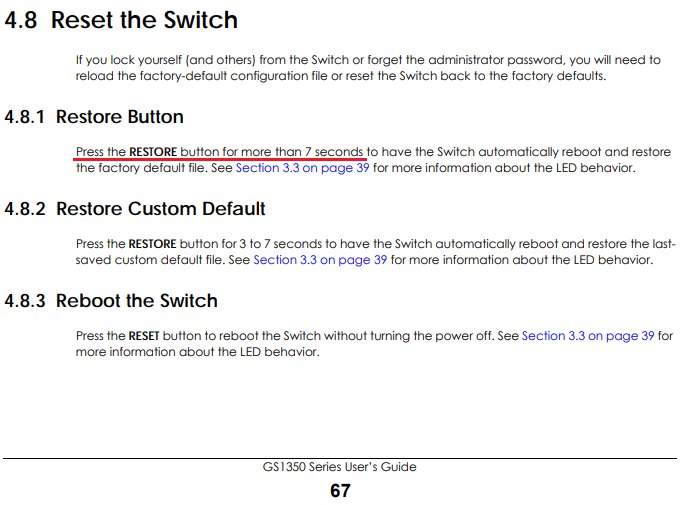 4.8 Reset the Switch

If you lock yourself (and others) from the Switch or forget the administrator password, you will need to reload the factory-default configuration file or reset the Switch back to the factory defaults.

4.8.1 Restore Button

Press the RESTORE button for more than 7 seconds to have the Switch automatically reboot and restore the factory default file. See Section 3.3 on page 39 for more information about the LED behavior.

4.8.2 Restore Custom Default

Press the RESTORE button for 3 to 7 seconds to have the Switch automatically reboot and restore the last-saved custom default file. See Section 3.3 on page 39 for more information about the LED behavior.

4.8.3 Reboot the Switch

Press the RESET button to reboot the Switch without turning the power off. See Section 3.3 on page 39 for more information about the LED behavior.

GS1350 Series User's Guide

67